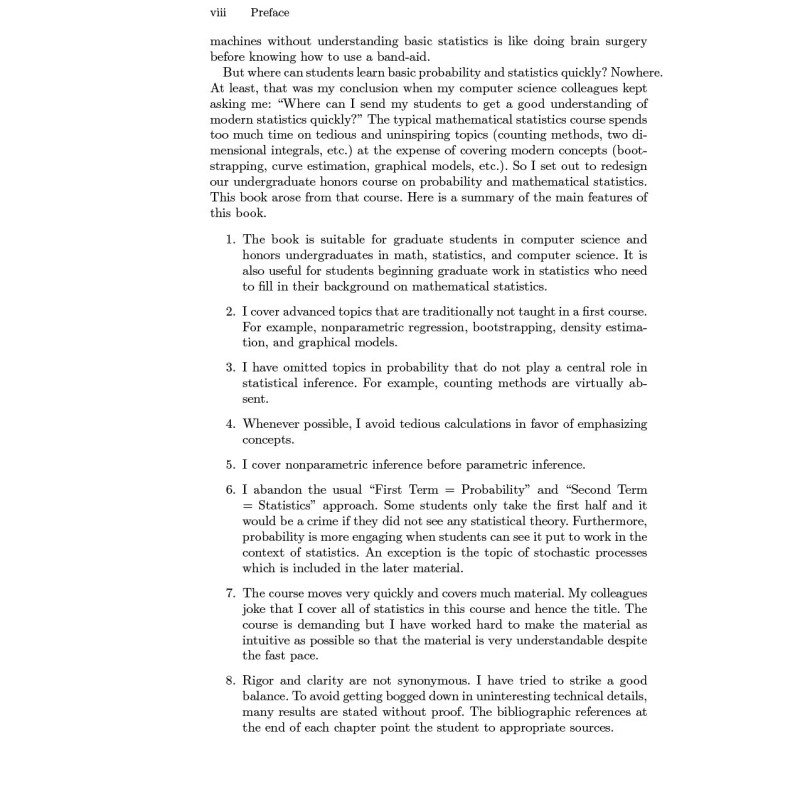 viii Preface

machines without understanding basic statistics is like doing brain surgery before knowing how to use a band-aid.

But where can students learn basic probability and statistics quickly? Nowhere. At least, that was my conclusion when my computer science colleagues kept asking me: "Where can I send my students to get a good understanding of modern statistics quickly?" The typical mathematical statistics course spends too much time on tedious and uninspiring topics (counting methods, two dimensional integrals, etc.) at the expense of covering modern concepts (bootstrapping, curve estimation, graphical models, etc.). So I set out to redesign our undergraduate honors course on probability and mathematical statistics. This book arose from that course. Here is a summary of the main features of this book.

1. The book is suitable for graduate students in computer science and honors undergraduates in math, statistics, and computer science. It is also useful for students beginning graduate work in statistics who need to fill in their background on mathematical statistics.

2. I cover advanced topics that are traditionally not taught in a first course. For example, nonparametric regression, bootstrapping, density estimation, and graphical models.

3. I have omitted topics in probability that do not play a central role in statistical inference. For example, counting methods are virtually absent.

4. Whenever possible, I avoid tedious calculations in favor of emphasizing concepts.

5. I cover nonparametric inference before parametric inference.

6. I abandon the usual "First Term = Probability" and "Second Term = Statistics" approach. Some students only take the first half and it would be a crime if they did not see any statistical theory. Furthermore, probability is more engaging when students can see it put to work in the context of statistics. An exception is the topic of stochastic processes which is included in the later material.

7. The course moves very quickly and covers much material. My colleagues joke that I cover all of statistics in this course and hence the title. The course is demanding but I have worked hard to make the material as intuitive as possible so that the material is very understandable despite the fast pace.

8. Rigor and clarity are not synonymous. I have tried to strike a good balance. To avoid getting bogged down in uninteresting technical details, many results are stated without proof. The bibliographic references at the end of each chapter point the student to appropriate sources.